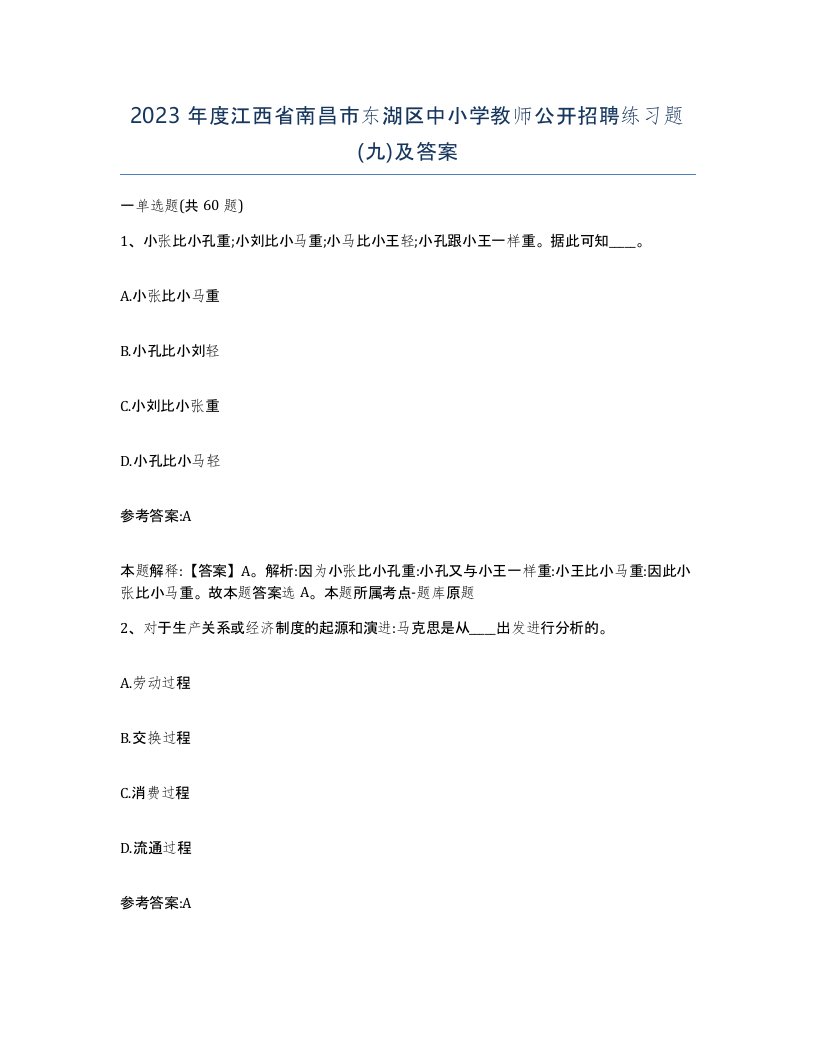 2023 年度江西省南昌市东湖区中小学教师公开招聘练习题(九)及答案

一单选题(共 60 题)

1、小张比小孔重;小刘比小马重;小马比小王轻;小孔跟小王一样重。据此可知____。

A.小张比小马重

B.小孔比小刘轻

C.小刘比小张重

D.小孔比小马轻

参考答案:A

本题解释:【答案】A。解析:因为小张比小孔重:小孔又与小王一样重:小王比小马重:因此小张比小马重。故本题答案选 A。本题所属考点-题库原题

2、对于生产关系或经济制度的起源和演进:马克思是从____出发进行分析的。

A.劳动过程

B.交换过程

C.消费过程

D.流通过程

参考答案:A